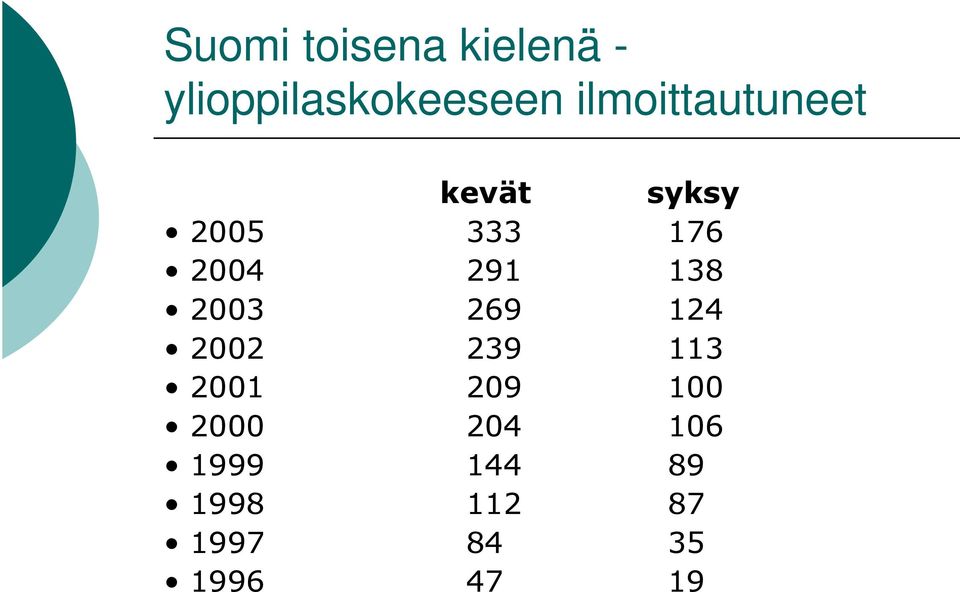 Suomi toisena kielenä - ylioppilaskokeeseen ilmoittautuneet

| | kevät | syksy |
|---|---|---|
| • 2005 | 333 | 176 |
| • 2004 | 291 | 138 |
| • 2003 | 269 | 124 |
| • 2002 | 239 | 113 |
| • 2001 | 209 | 100 |
| • 2000 | 204 | 106 |
| • 1999 | 144 | 89 |
| • 1998 | 112 | 87 |
| • 1997 | 84 | 35 |
| • 1996 | 47 | 19 |